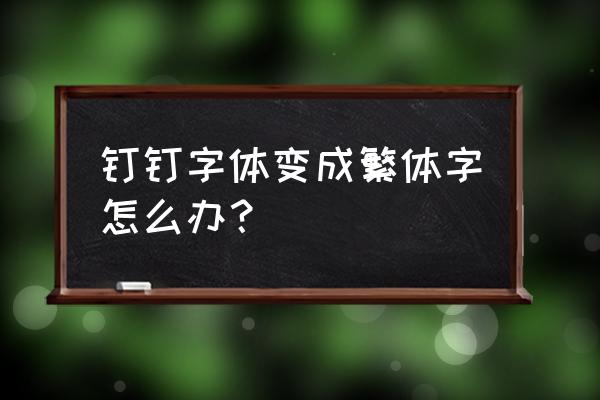 钉钉字体变成繁体字怎么办？